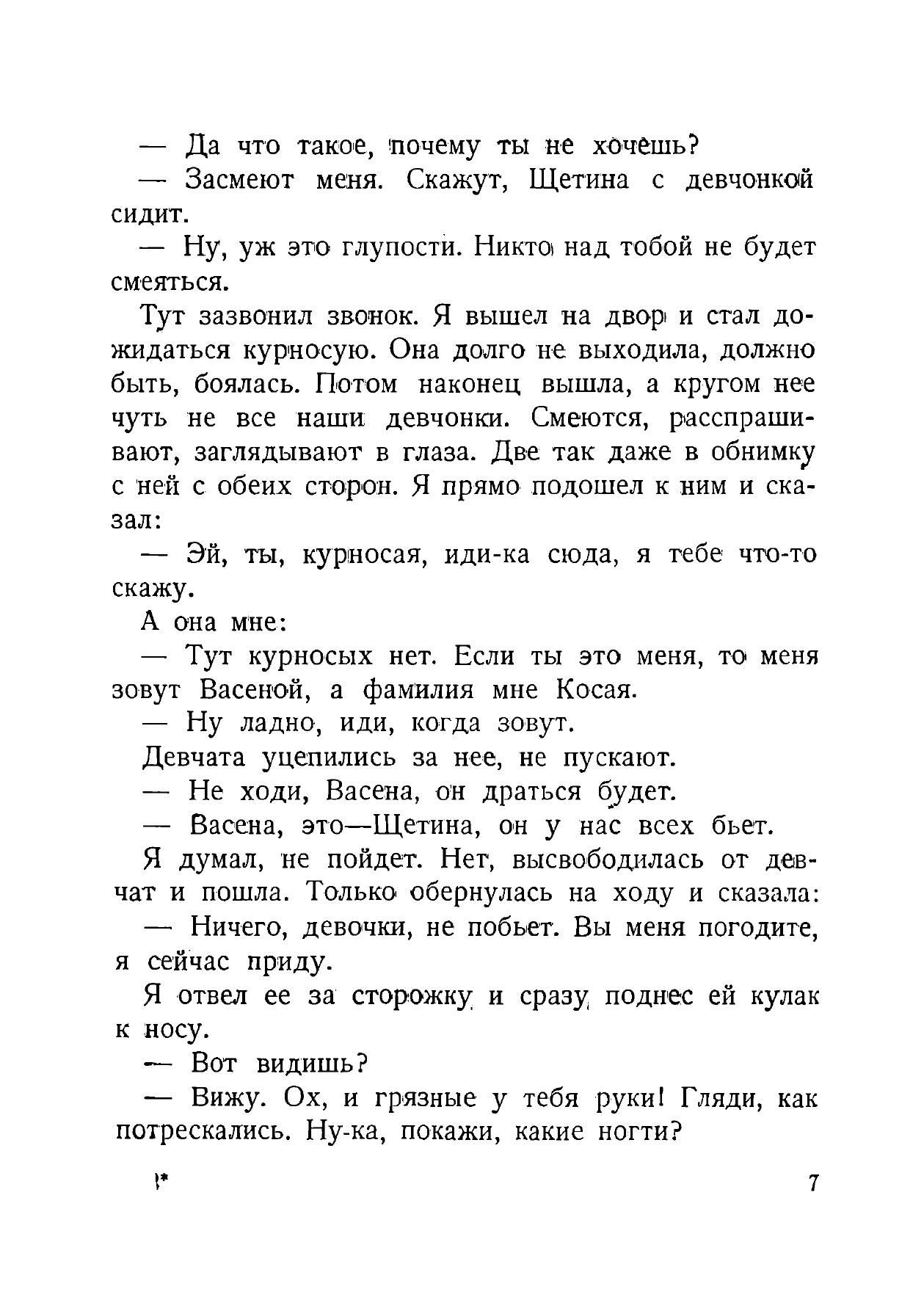 — Да что такое, почему ты не хочешь?

— Засмеют меня. Скажут, Щетина с девчонкой сидит.

— Ну, уж это глупости. Никто над тобой не будет смеяться.

Тут зазвонил звонок. Я вышел на двор и стал дожидаться курносую. Она долго не выходила, должно быть, боялась. Потом наконец вышла, а кругом нее чуть не все наши девчонки. Смеются, расспрашивают, заглядывают в глаза. Две так даже в обнимку с ней с обеих сторон. Я прямо подошел к ним и сказал:

— Эй, ты, курносая, иди-ка сюда, я тебе что-то скажу.

А она мне:

— Тут курносых нет. Если ты это меня, то меня зовут Васеной, а фамилия мне Косая.

— Ну ладно, иди, когда зовут.

Девчата уцепились за нее, не пускают.

— Не ходи, Васена, он драться будет.

— Васена, это—Щетина, он у нас всех бьет.

Я думал, не пойдет. Нет, высвободилась от девчат и пошла. Только обернулась на ходу и сказала:

— Ничего, девочки, не побьет. Вы меня погодите, я сейчас приду.

Я отвел ее за сторожку и сразу поднес ей кулак к носу.

— Вот видишь?

— Вижу. Ох, и грязные у тебя руки! Гляди, как потрескались. Ну-ка, покажи, какие ногти?

1*

7